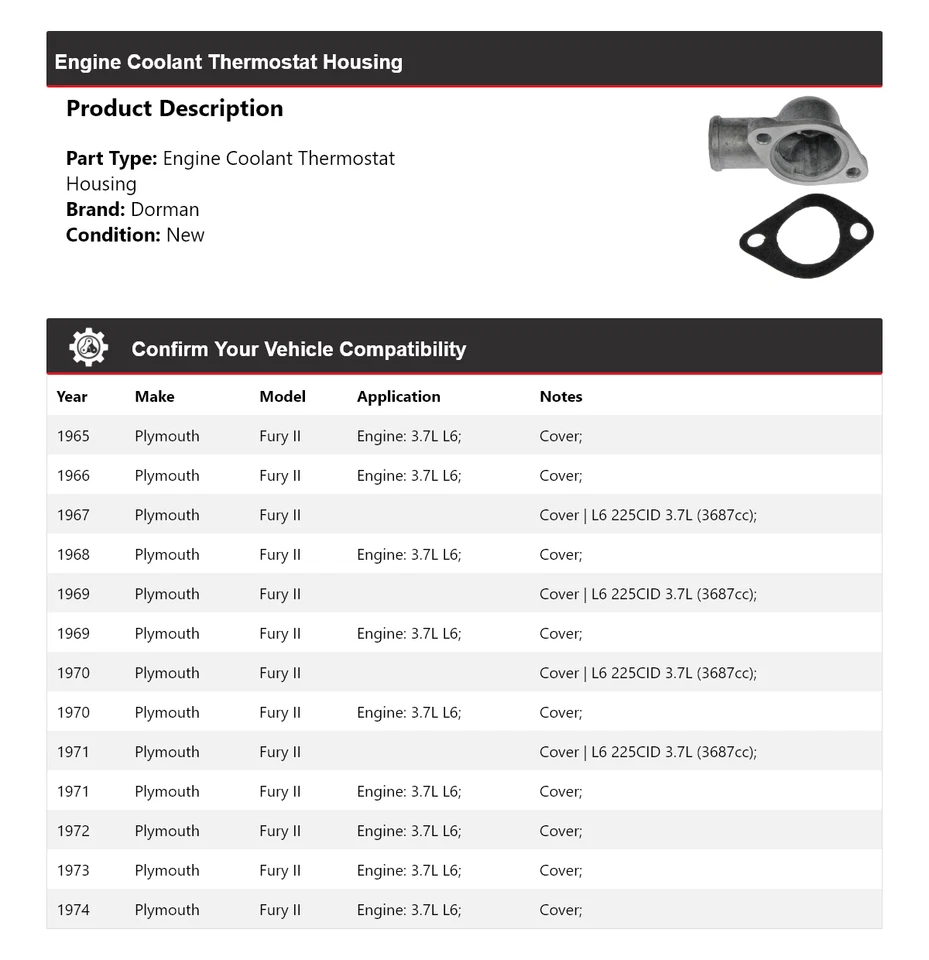 Engine Coolant Thermostat Housing

Product Description

Part Type: Engine Coolant Thermostat Housing
Brand: Dorman
Condition: New

Confirm Your Vehicle Compatibility

| Year | Make | Model | Application | Notes |
|---|---|---|---|---|
| 1965 | Plymouth | Fury II | Engine: 3.7L L6; | Cover; |
| 1966 | Plymouth | Fury II | Engine: 3.7L L6; | Cover; |
| 1967 | Plymouth | Fury II | | Cover \| L6 225CID 3.7L (3687cc); |
| 1968 | Plymouth | Fury II | Engine: 3.7L L6; | Cover; |
| 1969 | Plymouth | Fury II | | Cover \| L6 225CID 3.7L (3687cc); |
| 1969 | Plymouth | Fury II | Engine: 3.7L L6; | Cover; |
| 1970 | Plymouth | Fury II | | Cover \| L6 225CID 3.7L (3687cc); |
| 1970 | Plymouth | Fury II | Engine: 3.7L L6; | Cover; |
| 1971 | Plymouth | Fury II | | Cover \| L6 225CID 3.7L (3687cc); |
| 1971 | Plymouth | Fury II | Engine: 3.7L L6; | Cover; |
| 1972 | Plymouth | Fury II | Engine: 3.7L L6; | Cover; |
| 1973 | Plymouth | Fury II | Engine: 3.7L L6; | Cover; |
| 1974 | Plymouth | Fury II | Engine: 3.7L L6; | Cover; |